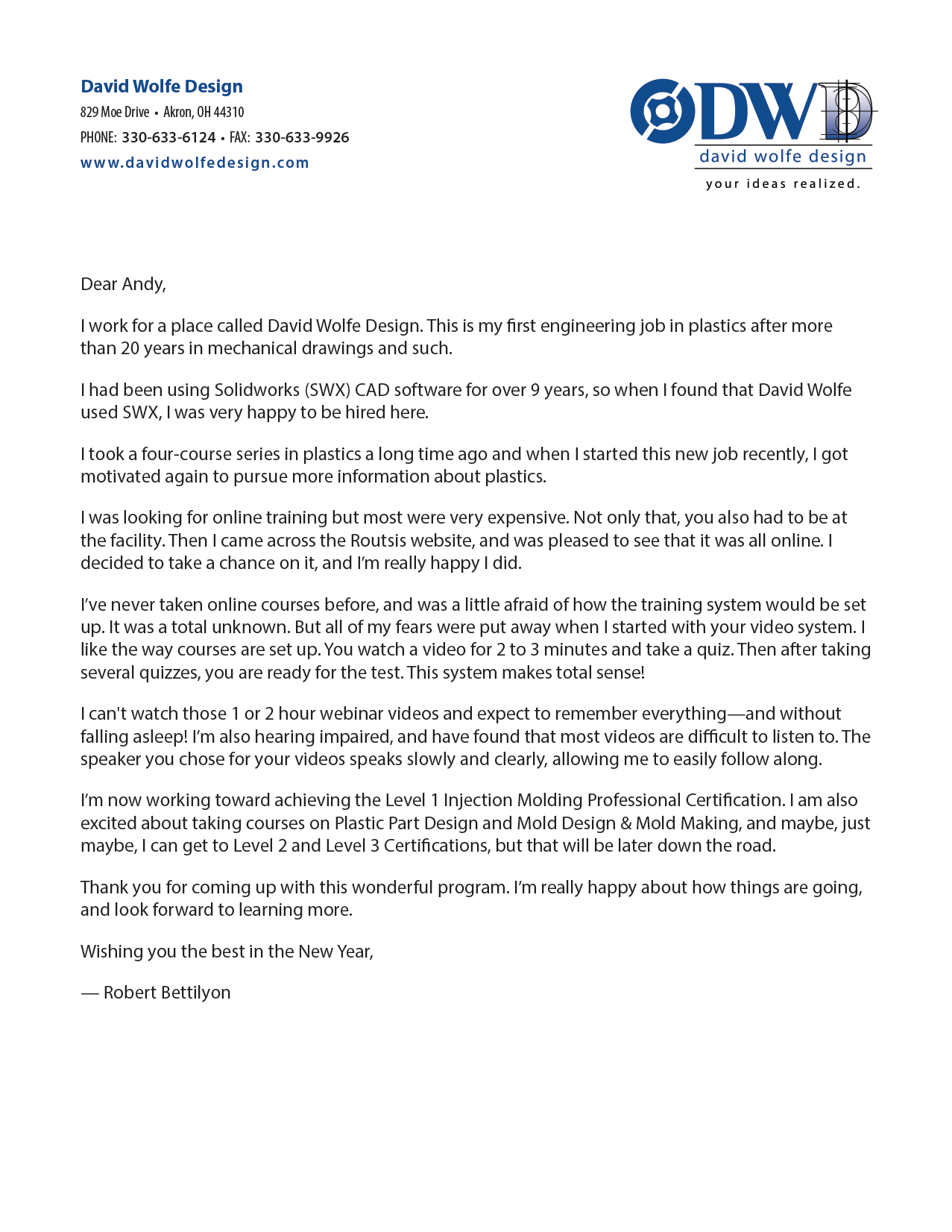 David Wolfe Design
829 Moe Drive • Akron, OH 44310
PHONE: 330-633-6124 • FAX: 330-633-9926
www.davidwolfedesign.com

DWD
david wolfe design
your ideas realized.

Dear Andy,

I work for a place called David Wolfe Design. This is my first engineering job in plastics after more than 20 years in mechanical drawings and such.

I had been using Solidworks (SWX) CAD software for over 9 years, so when I found that David Wolfe used SWX, I was very happy to be hired here.

I took a four-course series in plastics a long time ago and when I started this new job recently, I got motivated again to pursue more information about plastics.

I was looking for online training but most were very expensive. Not only that, you also had to be at the facility. Then I came across the Routsis website, and was pleased to see that it was all online. I decided to take a chance on it, and I'm really happy I did.

I've never taken online courses before, and was a little afraid of how the training system would be set up. It was a total unknown. But all of my fears were put away when I started with your video system. I like the way courses are set up. You watch a video for 2 to 3 minutes and take a quiz. Then after taking several quizzes, you are ready for the test. This system makes total sense!

I can't watch those 1 or 2 hour webinar videos and expect to remember everything—and without falling asleep! I'm also hearing impaired, and have found that most videos are difficult to listen to. The speaker you chose for your videos speaks slowly and clearly, allowing me to easily follow along.

I'm now working toward achieving the Level 1 Injection Molding Professional Certification. I am also excited about taking courses on Plastic Part Design and Mold Design & Mold Making, and maybe, just maybe, I can get to Level 2 and Level 3 Certifications, but that will be later down the road.

Thank you for coming up with this wonderful program. I'm really happy about how things are going, and look forward to learning more.

Wishing you the best in the New Year,

— Robert Bettilyon